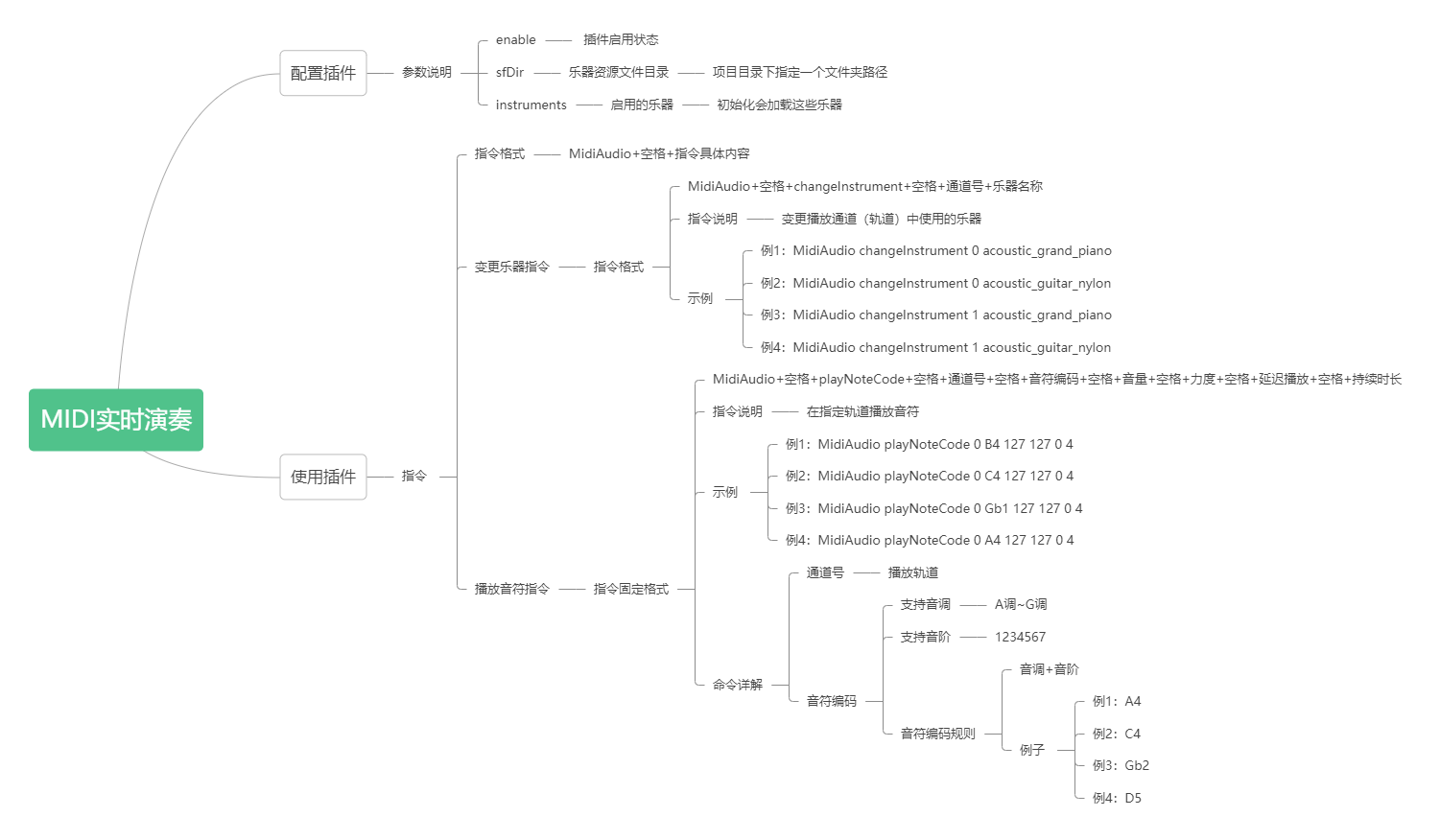 MIDI实时演奏

配置插件
参数说明
enable 插件启用状态
sfDir 乐器资源文件目录 项目目录下指定一个文件夹路径
instruments 启用的乐器 初始化会加载这些乐器

使用插件
指令
指令格式 MidiAudio+空格+指令具体内容
变更乐器指令
指令格式
MidiAudio+空格+changeInstrument+空格+通道号+乐器名称
指令说明 变更播放通道（轨道）中使用的乐器
示例
例1：MidiAudio changeInstrument 0 acoustic_grand_piano
例2：MidiAudio changeInstrument 0 acoustic_guitar_nylon
例3：MidiAudio changeInstrument 1 acoustic_grand_piano
例4：MidiAudio changeInstrument 1 acoustic_guitar_nylon

播放音符指令
指令固定格式
MidiAudio+空格+playNoteCode+空格+通道号+空格+音符编码+空格+音量+空格+力度+空格+延迟播放+空格+持续时长
指令说明 在指定轨道播放音符
示例
例1：MidiAudio playNoteCode 0 B4 127 127 0 4
例2：MidiAudio playNoteCode 0 C4 127 127 0 4
例3：MidiAudio playNoteCode 0 Gb1 127 127 0 4
例4：MidiAudio playNoteCode 0 A4 127 127 0 4
命令详解
通道号 播放轨道
音符编码
支持音调 A调~G调
支持音阶 1234567
音符编码规则
音调+音阶
例子
例1：A4
例2：C4
例3：Gb2
例4：D5